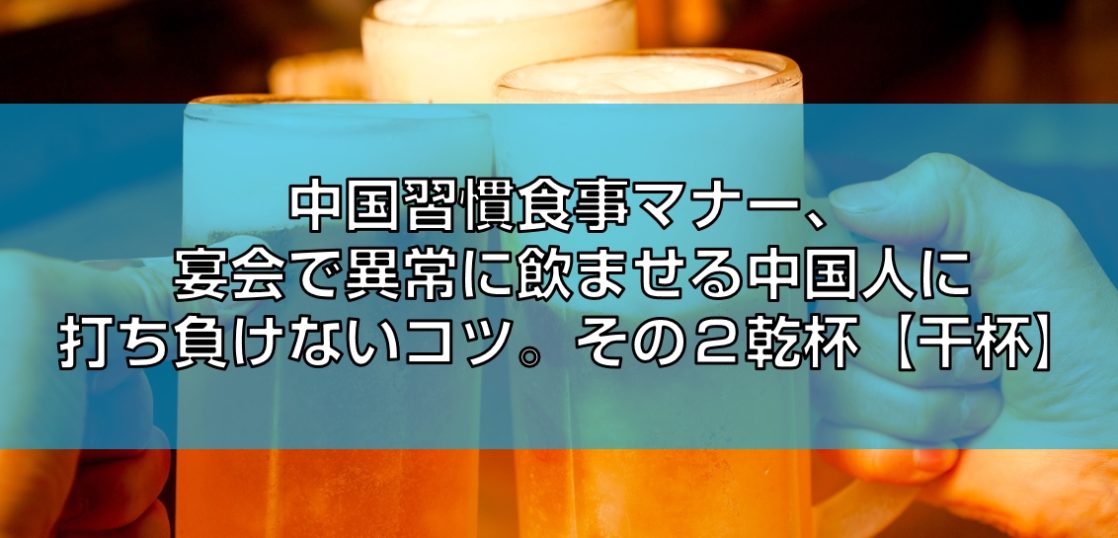 中国習慣食事マナー、
宴会で異常に飲ませる中国人に
打ち負けないコツ。その２乾杯【干杯】